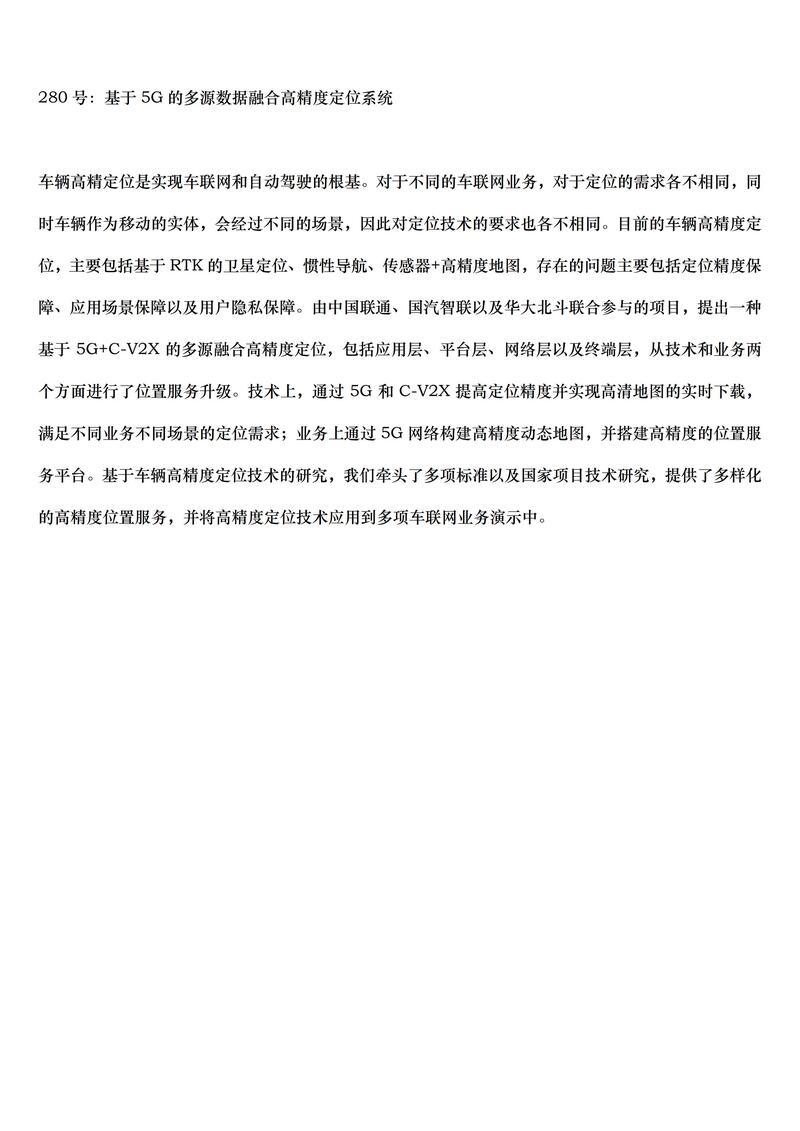 280 号：基于 5G 的多源数据融合高精度定位系统

车辆高精定位是实现车联网和自动驾驶的根基。对于不同的车联网业务，对于定位的需求各不相同，同时车辆作为移动的实体，会经过不同的场景，因此对定位技术的要求也各不相同。目前的车辆高精度定位，主要包括基于 RTK 的卫星定位、惯性导航、传感器+高精度地图，存在的问题主要包括定位精度保障、应用场景保障以及用户隐私保障。由中国联通、国汽智联以及华大北斗联合参与的项目，提出一种基于 5G+C-V2X 的多源融合高精度定位，包括应用层、平台层、网络层以及终端层，从技术和业务两个方面进行了位置服务升级。技术上，通过 5G 和 C-V2X 提高定位精度并实现高清地图的实时下载，满足不同业务不同场景的定位需求；业务上通过 5G 网络构建高精度动态地图，并搭建高精度的位置服务平台。基于车辆高精度定位技术的研究，我们牵头了多项标准以及国家项目技术研究，提供了多样化的高精度位置服务，并将高精度定位技术应用到多项车联网业务演示中。